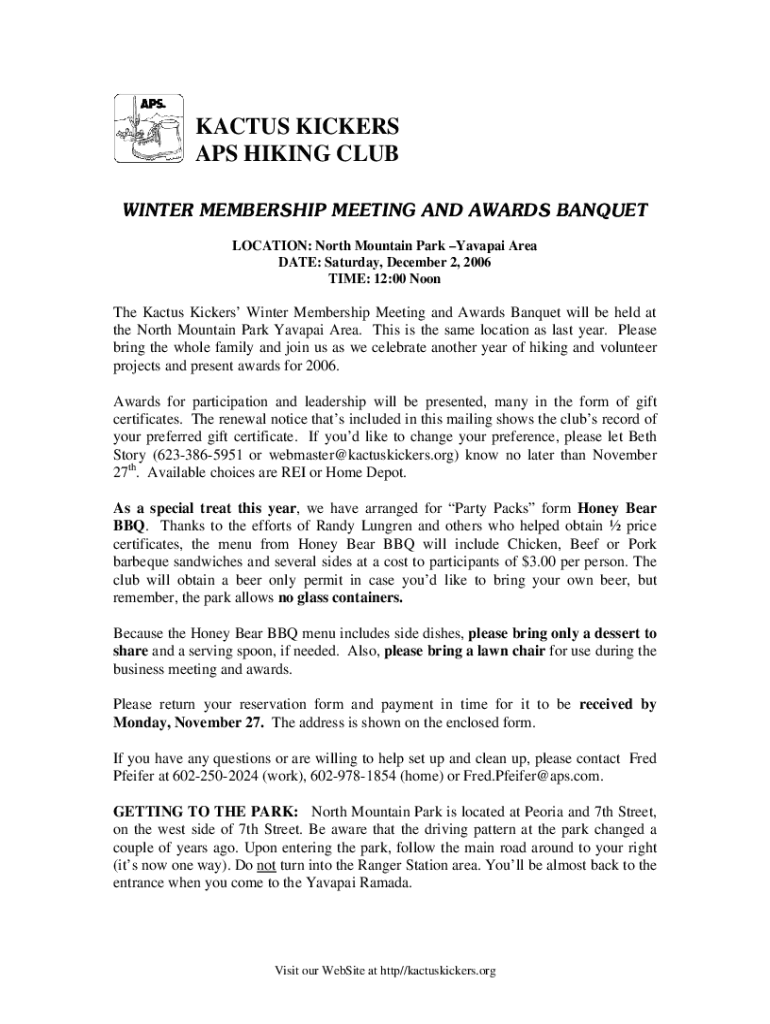 APS.

KACTUS KICKERS
APS HIKING CLUB

WINTER MEMBERSHIP MEETING AND AWARDS BANQUET

LOCATION: North Mountain Park –Yavapai Area
DATE: Saturday, December 2, 2006
TIME: 12:00 Noon

The Kactus Kickers' Winter Membership Meeting and Awards Banquet will be held at the North Mountain Park Yavapai Area. This is the same location as last year. Please bring the whole family and join us as we celebrate another year of hiking and volunteer projects and present awards for 2006.

Awards for participation and leadership will be presented, many in the form of gift certificates. The renewal notice that's included in this mailing shows the club's record of your preferred gift certificate. If you'd like to change your preference, please let Beth Story (623-386-5951 or webmaster@kactuskickers.org) know no later than November 27$^{th}$. Available choices are REI or Home Depot.

As a special treat this year, we have arranged for "Party Packs" form Honey Bear BBQ. Thanks to the efforts of Randy Lungren and others who helped obtain ½ price certificates, the menu from Honey Bear BBQ will include Chicken, Beef or Pork barbeque sandwiches and several sides at a cost to participants of $3.00 per person. The club will obtain a beer only permit in case you'd like to bring your own beer, but remember, the park allows no glass containers.

Because the Honey Bear BBQ menu includes side dishes, please bring only a dessert to share and a serving spoon, if needed. Also, please bring a lawn chair for use during the business meeting and awards.

Please return your reservation form and payment in time for it to be received by Monday, November 27. The address is shown on the enclosed form.

If you have any questions or are willing to help set up and clean up, please contact Fred Pfeifer at 602-250-2024 (work), 602-978-1854 (home) or Fred.Pfeifer@aps.com.

GETTING TO THE PARK: North Mountain Park is located at Peoria and 7th Street, on the west side of 7th Street. Be aware that the driving pattern at the park changed a couple of years ago. Upon entering the park, follow the main road around to your right (it's now one way). Do not turn into the Ranger Station area. You'll be almost back to the entrance when you come to the Yavapai Ramada.

Visit our WebSite at http//kactuskickers.org